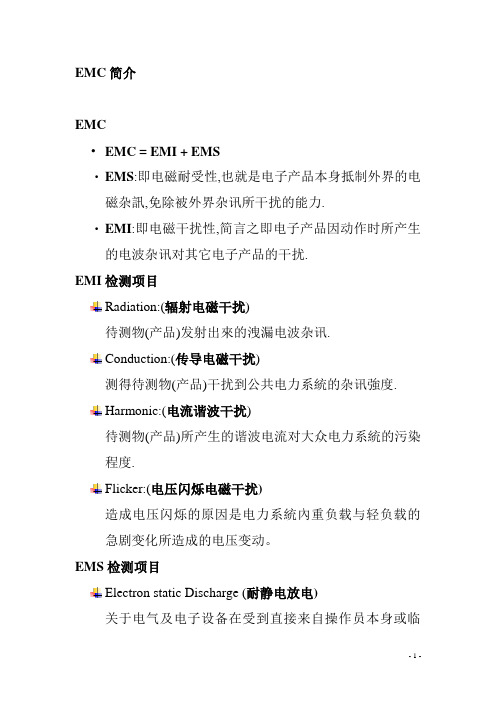 EMC 简介

EMC

• EMC = EMI + EMS

• EMS:即电磁耐受性,也就是电子产品本身抵制外界的电磁杂訊,免除被外界杂讯所干扰的能力.

• EMI:即电磁干扰性,简言之即电子产品因动作时所产生的电波杂讯对其它电子产品的干扰.

EMI 检测项目

Radiation:(辐射电磁干扰)
待测物(产品)发射出來的洩漏电波杂讯.

Conduction:(传导电磁干扰)
测得待测物(产品)干扰到公共电力系統的杂讯強度.

Harmonic:(电流谐波干扰)
待测物(产品)所产生的谐波电流对大众电力系統的污染程度.

Flicker:(电压闪烁电磁干扰)
造成电压闪烁的原因是电力系統內重负载与轻负载的急剧变化所造成的电压变动。

EMS 检测项目

Electron static Discharge (耐静电放电)
关于电气及电子设备在受到直接来自操作员本身或临

- 1 -